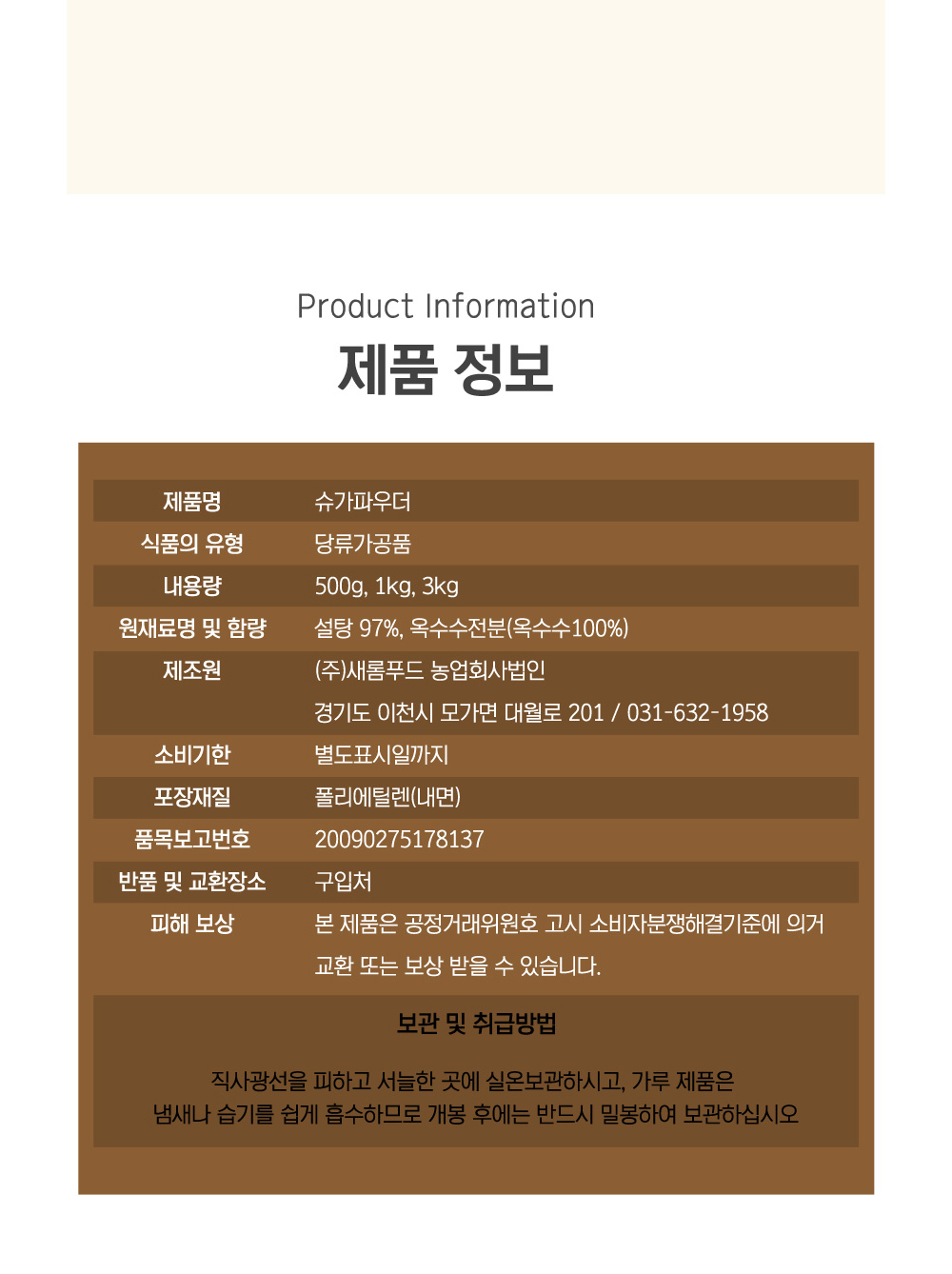 Product Information
제품 정보

| 제품명 | 슈가파우더 |
|---|---|
| 식품의 유형 | 당류가공품 |
| 내용량 | 500g, 1kg, 3kg |
| 원재료명 및 함량 | 설탕 97%, 옥수수전분(옥수수100%) |
| 제조원 | (주)새롬푸드 농업회사법인 경기도 이천시 모가면 대월로 201 / 031-632-1958 |
| 소비기한 | 별도표시일까지 |
| 포장재질 | 폴리에틸렌(내면) |
| 품목보고번호 | 20090275178137 |
| 반품 및 교환장소 | 구입처 |
| 피해 보상 | 본 제품은 공정거래위원호 고시 소비자분쟁해결기준에 의거 교환 또는 보상 받을 수 있습니다. |

보관 및 취급방법

직사광선을 피하고 서늘한 곳에 실온보관하시고, 가루 제품은 냄새나 습기를 쉽게 흡수하므로 개봉 후에는 반드시 밀봉하여 보관하십시오